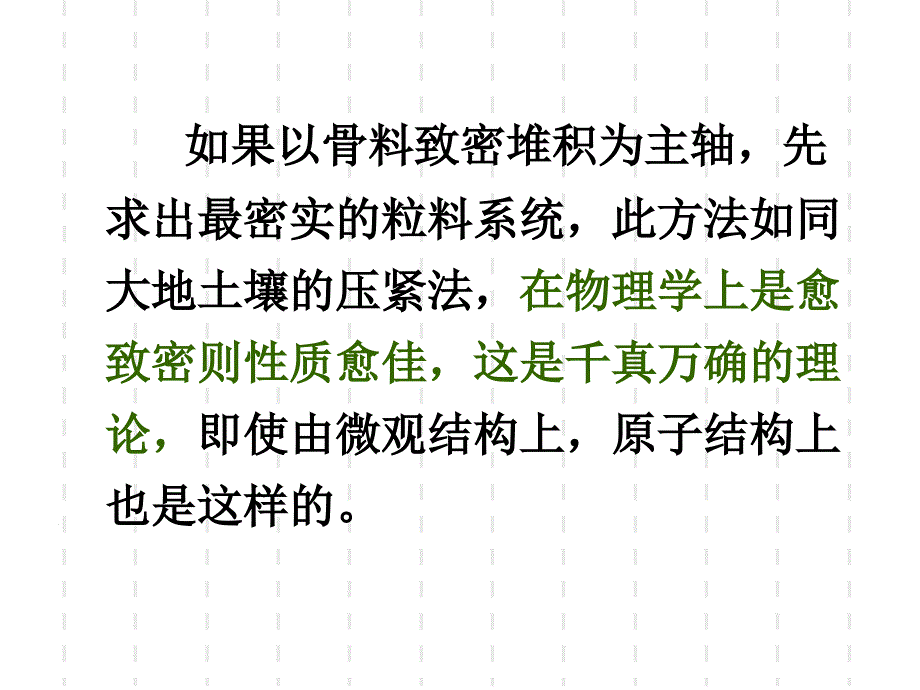 如果以骨料致密堆积为主轴，先求出最密实的粒料系统，此方法如同大地土壤的压紧法，在物理学上是愈致密则性质愈佳，这是千真万确的理论，即使由微观结构上，原子结构上也是这样的。